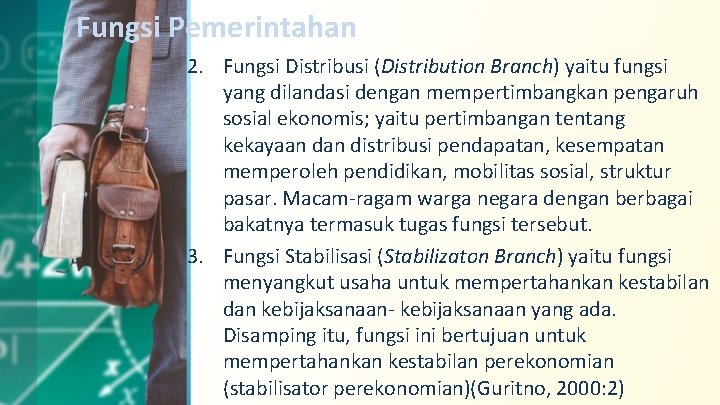 Fungsi Pemerintahan

2. Fungsi Distribusi (Distribution Branch) yaitu fungsi yang dilandasi dengan mempertimbangkan pengaruh sosial ekonomis; yaitu pertimbangan tentang kekayaan dan distribusi pendapatan, kesempatan memperoleh pendidikan, mobilitas sosial, struktur pasar. Macam-ragam warga negara dengan berbagai bakatnya termasuk tugas fungsi tersebut.

3. Fungsi Stabilisasi (Stabilizaton Branch) yaitu fungsi menyangkut usaha untuk mempertahankan kestabilan dan kebijaksanaan- kebijaksanaan yang ada. Disamping itu, fungsi ini bertujuan untuk mempertahankan kestabilan perekonomian (stabilisator perekonomian)(Guritno, 2000:2)